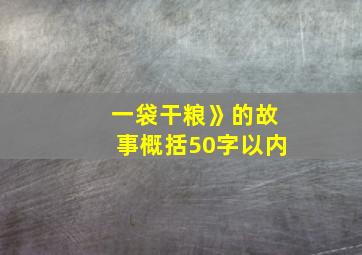 一袋干粮》的故事概括50字以内